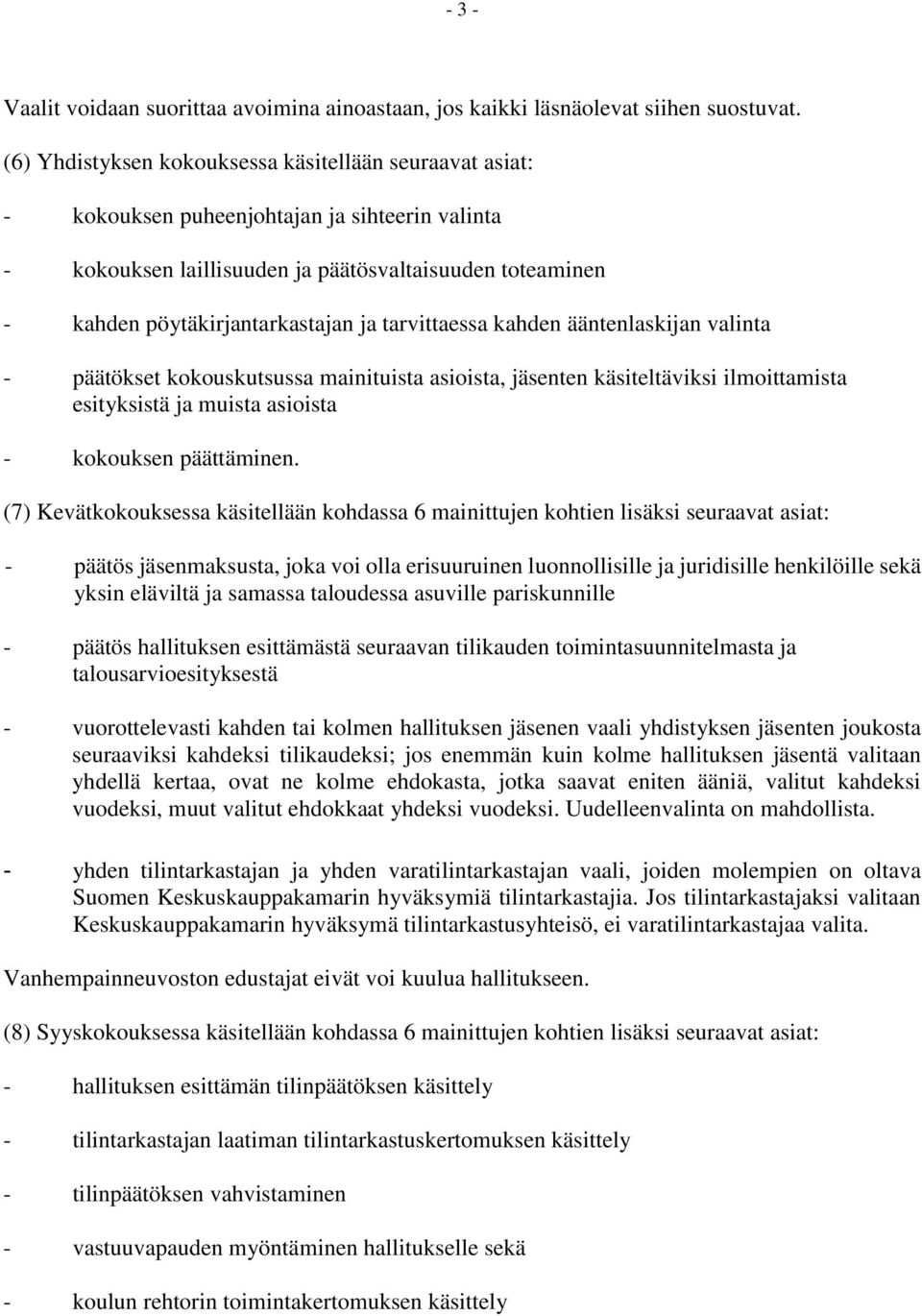 - 3 -

Vaalit voidaan suorittaa avoimina ainoastaan, jos kaikki läsnäolevat siihen suostuvat.

(6) Yhdistyksen kokouksessa käsitellään seuraavat asiat:

- kokouksen puheenjohtajan ja sihteerin valinta

- kokouksen laillisuuden ja päätösvaltaisuuden toteaminen

- kahden pöytäkirjantarkastajan ja tarvittaessa kahden ääntenlaskijan valinta

- päätökset kokouskutsussa mainituista asioista, jäsenten käsiteltäviksi ilmoittamista esityksistä ja muista asioista

- kokouksen päättäminen.

(7) Kevätkokouksessa käsitellään kohdassa 6 mainittujen kohtien lisäksi seuraavat asiat:

- päätös jäsenmaksusta, joka voi olla erisuuruinen luonnollisille ja juridisille henkilöille sekä yksin eläviltä ja samassa taloudessa asuville pariskunnille

- päätös hallituksen esittämästä seuraavan tilikauden toimintasuunnitelmasta ja talousarvioesityksestä

- vuorottelevasti kahden tai kolmen hallituksen jäsenen vaali yhdistyksen jäsenten joukosta seuraaviksi kahdeksi tilikaudeksi; jos enemmän kuin kolme hallituksen jäsentä valitaan yhdellä kertaa, ovat ne kolme ehdokasta, jotka saavat eniten ääniä, valitut kahdeksi vuodeksi, muut valitut ehdokkaat yhdeksi vuodeksi. Uudelleenvalinta on mahdollista.

- yhden tilintarkastajan ja yhden varatilintarkastajan vaali, joiden molempien on oltava Suomen Keskuskauppakamarin hyväksymiä tilintarkastajia. Jos tilintarkastajaksi valitaan Keskuskauppakamarin hyväksymä tilintarkastusyhteisö, ei varatilintarkastajaa valita.

Vanhempainneuvoston edustajat eivät voi kuulua hallitukseen.

(8) Syyskokouksessa käsitellään kohdassa 6 mainittujen kohtien lisäksi seuraavat asiat:

- hallituksen esittämän tilinpäätöksen käsittely

- tilintarkastajan laatiman tilintarkastuskertomuksen käsittely

- tilinpäätöksen vahvistaminen

- vastuuvapauden myöntäminen hallitukselle sekä

- koulun rehtorin toimintakertomuksen käsittely